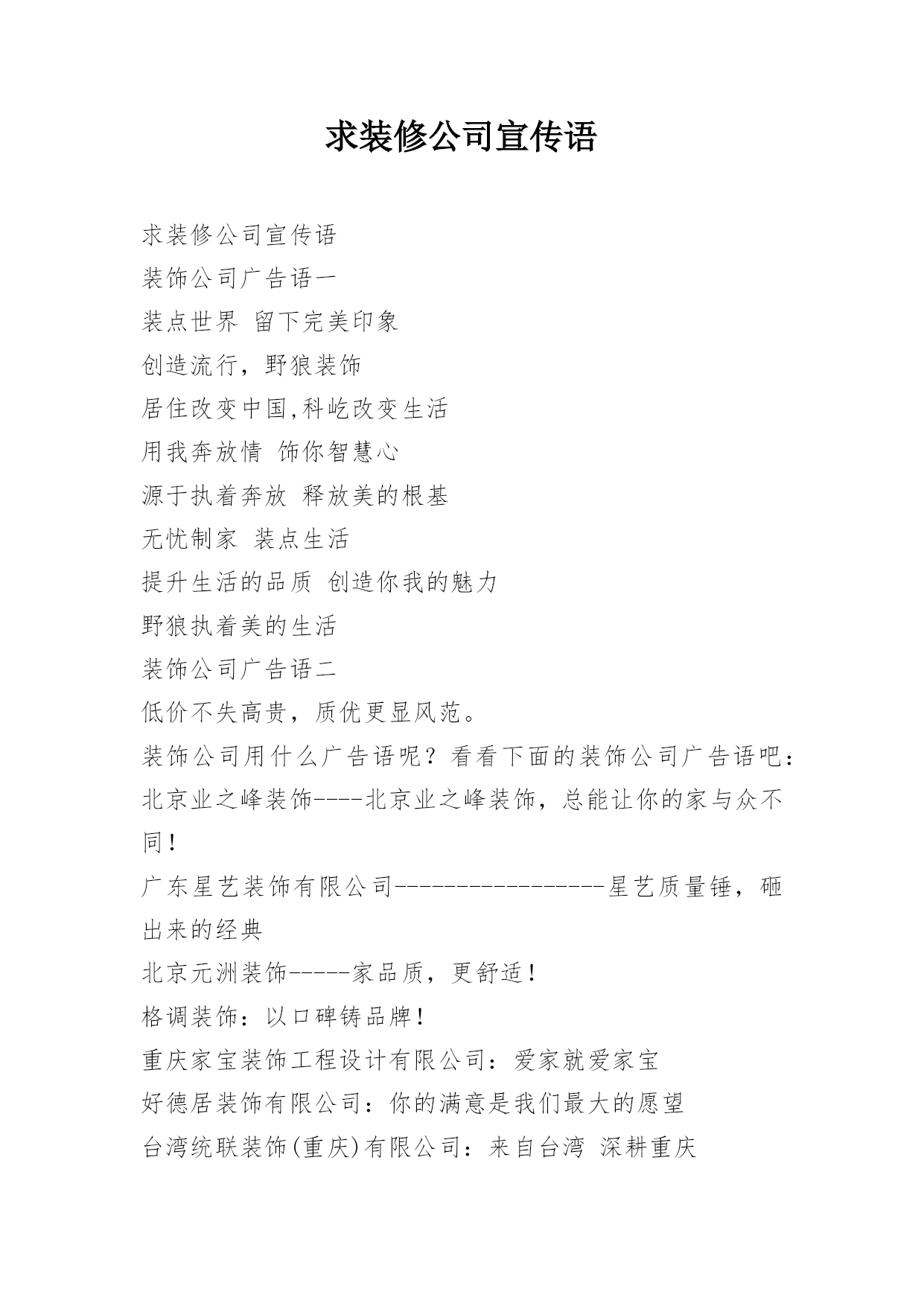 求装修公司宣传语

求装修公司宣传语
装饰公司广告语一
装点世界 留下完美印象
创造流行，野狼装饰
居住改变中国,科屹改变生活
用我奔放情 饰你智慧心
源于执着奔放 释放美的根基
无忧制家 装点生活
提升生活的品质 创造你我的魅力
野狼执着美的生活
装饰公司广告语二
低价不失高贵，质优更显风范。
装饰公司用什么广告语呢？看看下面的装饰公司广告语吧：
北京业之峰装饰----北京业之峰装饰，总能让你的家与众不同！
广东星艺装饰有限公司-----------------星艺质量锤，砸出来的经典
北京元洲装饰-----家品质，更舒适！
格调装饰：以口碑铸品牌！
重庆家宝装饰工程设计有限公司：爱家就爱家宝
好德居装饰有限公司：你的满意是我们最大的愿望
台湾统联装饰(重庆)有限公司：来自台湾 深耕重庆